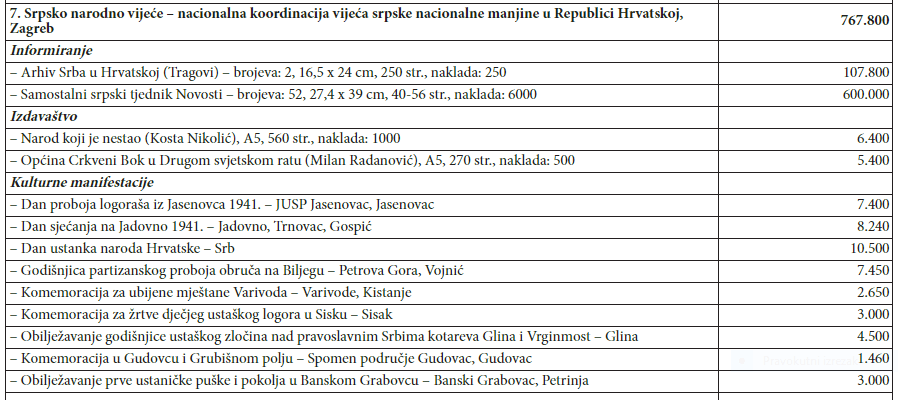 | 7. Srpsko narodno vijeće – nacionalna koordinacija vijeća srpske nacionalne manjine u Republici Hrvatskoj, Zagreb | 767.800 |
|---|---|
| *Informiranje* | |
| – Arhiv Srba u Hrvatskoj (Tragovi) – brojeva: 2, 16,5 x 24 cm, 250 str., naklada: 250 | 107.800 |
| – Samostalni srpski tjednik Novosti – brojeva: 52, 27,4 x 39 cm, 40-56 str., naklada: 6000 | 600.000 |
| *Izdavaštvo* | |
| – Narod koji je nestao (Kosta Nikolić), A5, 560 str., naklada: 1000 | 6.400 |
| – Općina Crkveni Bok u Drugom svjetskom ratu (Milan Radanović), A5, 270 str., naklada: 500 | 5.400 |
| *Kulturne manifestacije* | |
| – Dan proboja logoraša iz Jasenovca 1941. – JUSP Jasenovac, Jasenovac | 7.400 |
| – Dan sjećanja na Jadovno 1941. – Jadovno, Trnovac, Gospić | 8.240 |
| – Dan ustanka naroda Hrvatske – Srb | 10.500 |
| – Godišnjica partizanskog proboja obruča na Biljegu – Petrova Gora, Vojnić | 7.450 |
| – Komemoracija za ubijene mještane Varivoda – Varivode, Kistanje | 2.650 |
| – Komemoracija za žrtve dječjeg ustaškog logora u Sisku – Sisak | 3.000 |
| – Obilježavanje godišnjice ustaškog zločina nad pravoslavnim Srbima kotareva Glina i Vrginmost – Glina | 4.500 |
| – Komemoracija u Gudovcu i Grubišnom polju – Spomen područje Gudovac, Gudovac | 1.460 |
| – Obilježavanje prve ustaničke puške i pokolja u Banskom Grabovcu – Banski Grabovac, Petrinja | 3.000 |